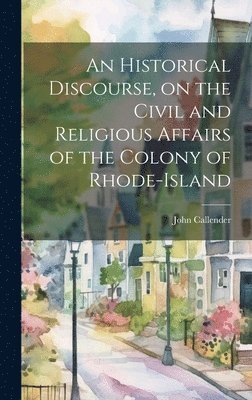 An Historical Discourse, on the Civil and Religious Affairs of the Colony of Rhode-Island

John Callender